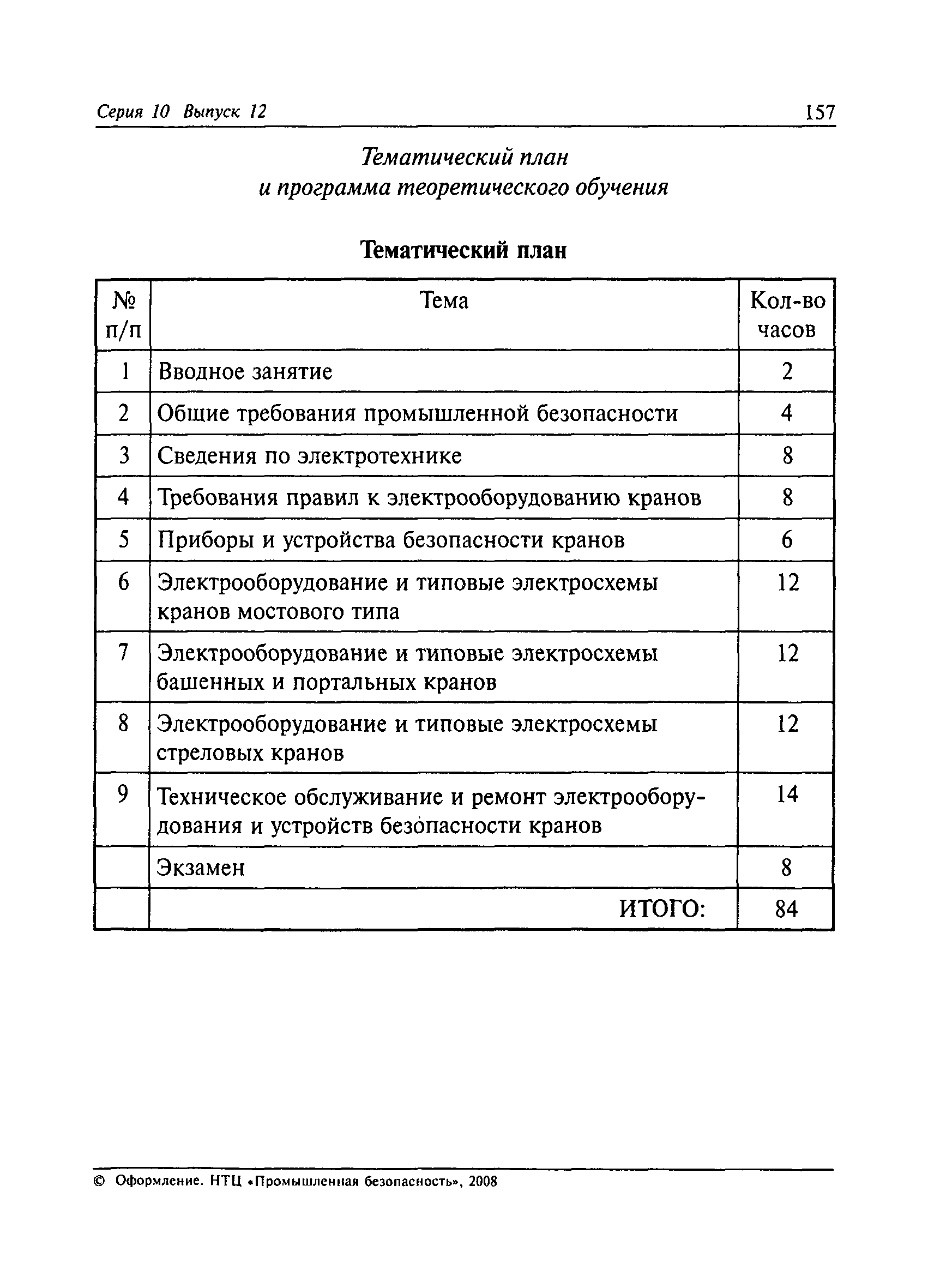 Серия 10 Выпуск 12

157

Тематический план
и программа теоретического обучения

Тематический план

| № п/п | Тема | Кол-во часов |
|---|---|---|
| 1 | Вводное занятие | 2 |
| 2 | Общие требования промышленной безопасности | 4 |
| 3 | Сведения по электротехнике | 8 |
| 4 | Требования правил к электрооборудованию кранов | 8 |
| 5 | Приборы и устройства безопасности кранов | 6 |
| 6 | Электрооборудование и типовые электросхемы кранов мостового типа | 12 |
| 7 | Электрооборудование и типовые электросхемы башенных и портальных кранов | 12 |
| 8 | Электрооборудование и типовые электросхемы стреловых кранов | 12 |
| 9 | Техническое обслуживание и ремонт электрооборудования и устройств безопасности кранов | 14 |
| | Экзамен | 8 |
| | ИТОГО: | 84 |

© Оформление. НТЦ «Промышленная безопасность», 2008